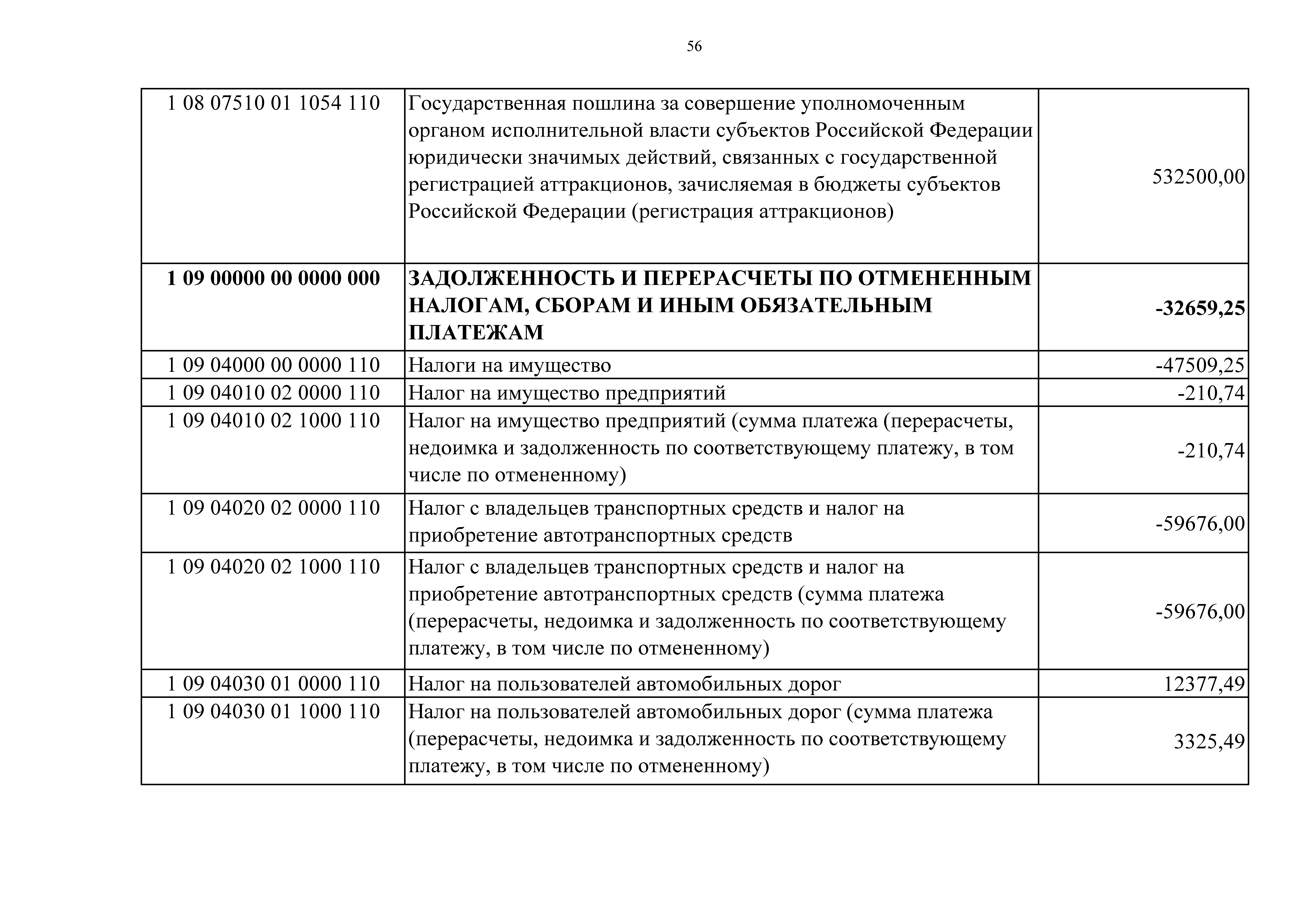 56

| | | |
|---|---|---|
| 1 08 07510 01 1054 110 | Государственная пошлина за совершение уполномоченным органом исполнительной власти субъектов Российской Федерации юридически значимых действий, связанных с государственной регистрацией аттракционов, зачисляемая в бюджеты субъектов Российской Федерации (регистрация аттракционов) | 532500,00 |
| **1 09 00000 00 0000 000** | **ЗАДОЛЖЕННОСТЬ И ПЕРЕРАСЧЕТЫ ПО ОТМЕНЕННЫМ НАЛОГАМ, СБОРАМ И ИНЫМ ОБЯЗАТЕЛЬНЫМ ПЛАТЕЖАМ** | **-32659,25** |
| 1 09 04000 00 0000 110 | Налоги на имущество | -47509,25 |
| 1 09 04010 02 0000 110 | Налог на имущество предприятий | -210,74 |
| 1 09 04010 02 1000 110 | Налог на имущество предприятий (сумма платежа (перерасчеты, недоимка и задолженность по соответствующему платежу, в том числе по отмененному) | -210,74 |
| 1 09 04020 02 0000 110 | Налог с владельцев транспортных средств и налог на приобретение автотранспортных средств | -59676,00 |
| 1 09 04020 02 1000 110 | Налог с владельцев транспортных средств и налог на приобретение автотранспортных средств (сумма платежа (перерасчеты, недоимка и задолженность по соответствующему платежу, в том числе по отмененному) | -59676,00 |
| 1 09 04030 01 0000 110 | Налог на пользователей автомобильных дорог | 12377,49 |
| 1 09 04030 01 1000 110 | Налог на пользователей автомобильных дорог (сумма платежа (перерасчеты, недоимка и задолженность по соответствующему платежу, в том числе по отмененному) | 3325,49 |